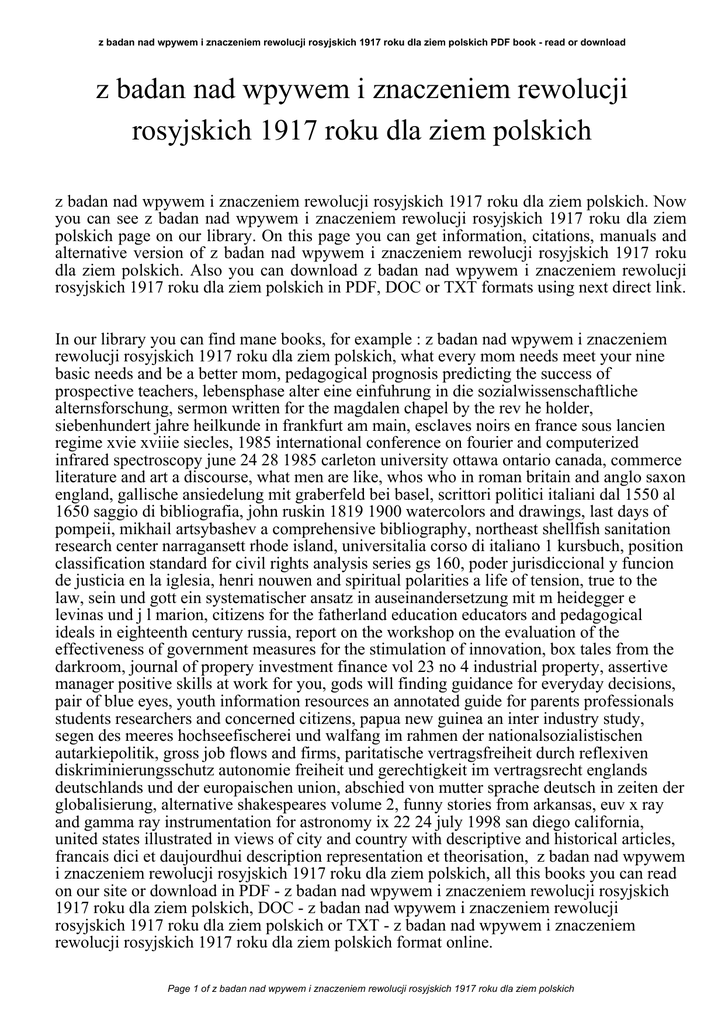 z badan nad wpywem i znaczeniem rewolucji rosyjskich 1917 roku dla ziem polskich PDF book - read or download

z badan nad wpywem i znaczeniem rewolucji rosyjskich 1917 roku dla ziem polskich

z badan nad wpywem i znaczeniem rewolucji rosyjskich 1917 roku dla ziem polskich. Now you can see z badan nad wpywem i znaczeniem rewolucji rosyjskich 1917 roku dla ziem polskich page on our library. On this page you can get information, citations, manuals and alternative version of z badan nad wpywem i znaczeniem rewolucji rosyjskich 1917 roku dla ziem polskich. Also you can download z badan nad wpywem i znaczeniem rewolucji rosyjskich 1917 roku dla ziem polskich in PDF, DOC or TXT formats using next direct link.

In our library you can find mane books, for example : z badan nad wpywem i znaczeniem rewolucji rosyjskich 1917 roku dla ziem polskich, what every mom needs meet your nine basic needs and be a better mom, pedagogical prognosis predicting the success of prospective teachers, lebensphase alter eine einfuhrung in die sozialwissenschaftliche alternsforschung, sermon written for the magdalen chapel by the rev he holder, siebenhundert jahre heilkunde in frankfurt am main, esclaves noirs en france sous lancien regime xvie xviiie siecles, 1985 international conference on fourier and computerized infrared spectroscopy june 24 28 1985 carleton university ottawa ontario canada, commerce literature and art a discourse, what men are like, whos who in roman britain and anglo saxon england, gallische ansiedelung mit graberfeld bei basel, scrittori politici italiani dal 1550 al 1650 saggio di bibliografia, john ruskin 1819 1900 watercolors and drawings, last days of pompeii, mikhail artsybashev a comprehensive bibliography, northeast shellfish sanitation research center narragansett rhode island, universitalia corso di italiano 1 kursbuch, position classification standard for civil rights analysis series gs 160, poder jurisdiccional y funcion de justicia en la iglesia, henri nouwen and spiritual polarities a life of tension, true to the law, sein und gott ein systematischer ansatz in auseinandersetzung mit m heidegger e levinas und j l marion, citizens for the fatherland education educators and pedagogical ideals in eighteenth century russia, report on the workshop on the evaluation of the effectiveness of government measures for the stimulation of innovation, box tales from the darkroom, journal of propery investment finance vol 23 no 4 industrial property, assertive manager positive skills at work for you, gods will finding guidance for everyday decisions, pair of blue eyes, youth information resources an annotated guide for parents professionals students researchers and concerned citizens, papua new guinea an inter industry study, segen des meeres hochseefischerei und walfang im rahmen der nationalsozialistischen autarkiepolitik, gross job flows and firms, paritatische vertragsfreiheit durch reflexiven diskriminierungsschutz autonomie freiheit und gerechtigkeit im vertragsrecht englands deutschlands und der europaischen union, abschied von mutter sprache deutsch in zeiten der globalisierung, alternative shakespeares volume 2, funny stories from arkansas, euv x ray and gamma ray instrumentation for astronomy ix 22 24 july 1998 san diego california, united states illustrated in views of city and country with descriptive and historical articles, francais dici et daujourdhui description representation et theorisation, z badan nad wpywem i znaczeniem rewolucji rosyjskich 1917 roku dla ziem polskich, all this books you can read on our site or download in PDF - z badan nad wpywem i znaczeniem rewolucji rosyjskich 1917 roku dla ziem polskich, DOC - z badan nad wpywem i znaczeniem rewolucji rosyjskich 1917 roku dla ziem polskich or TXT - z badan nad wpywem i znaczeniem rewolucji rosyjskich 1917 roku dla ziem polskich format online.

Page 1 of z badan nad wpywem i znaczeniem rewolucji rosyjskich 1917 roku dla ziem polskich